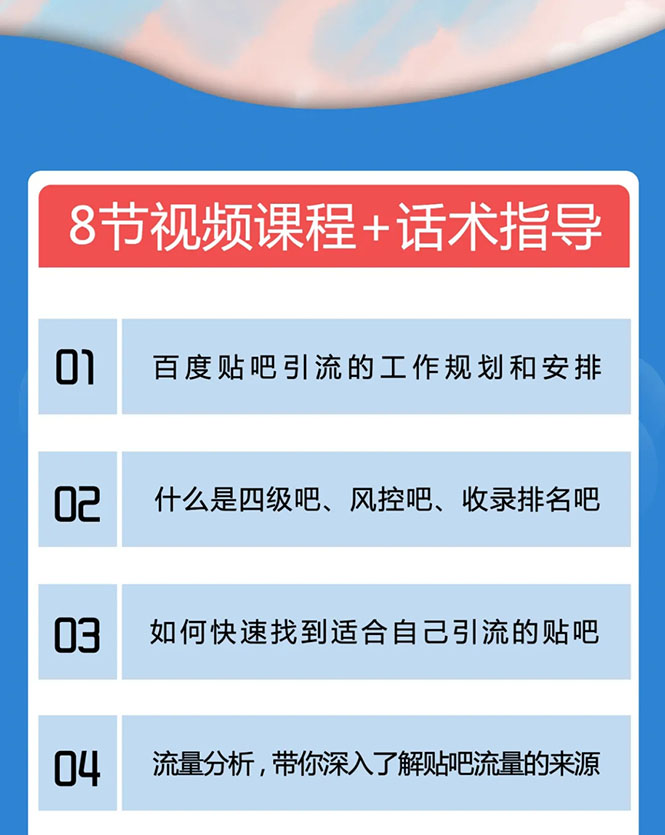 8节视频课程+话术指导

01 百度贴吧引流的工作规划和安排

02 什么是四级吧、风控吧、收录排名吧

03 如何快速找到适合自己引流的贴吧

04 流量分析，带你深入了解贴吧流量的来源